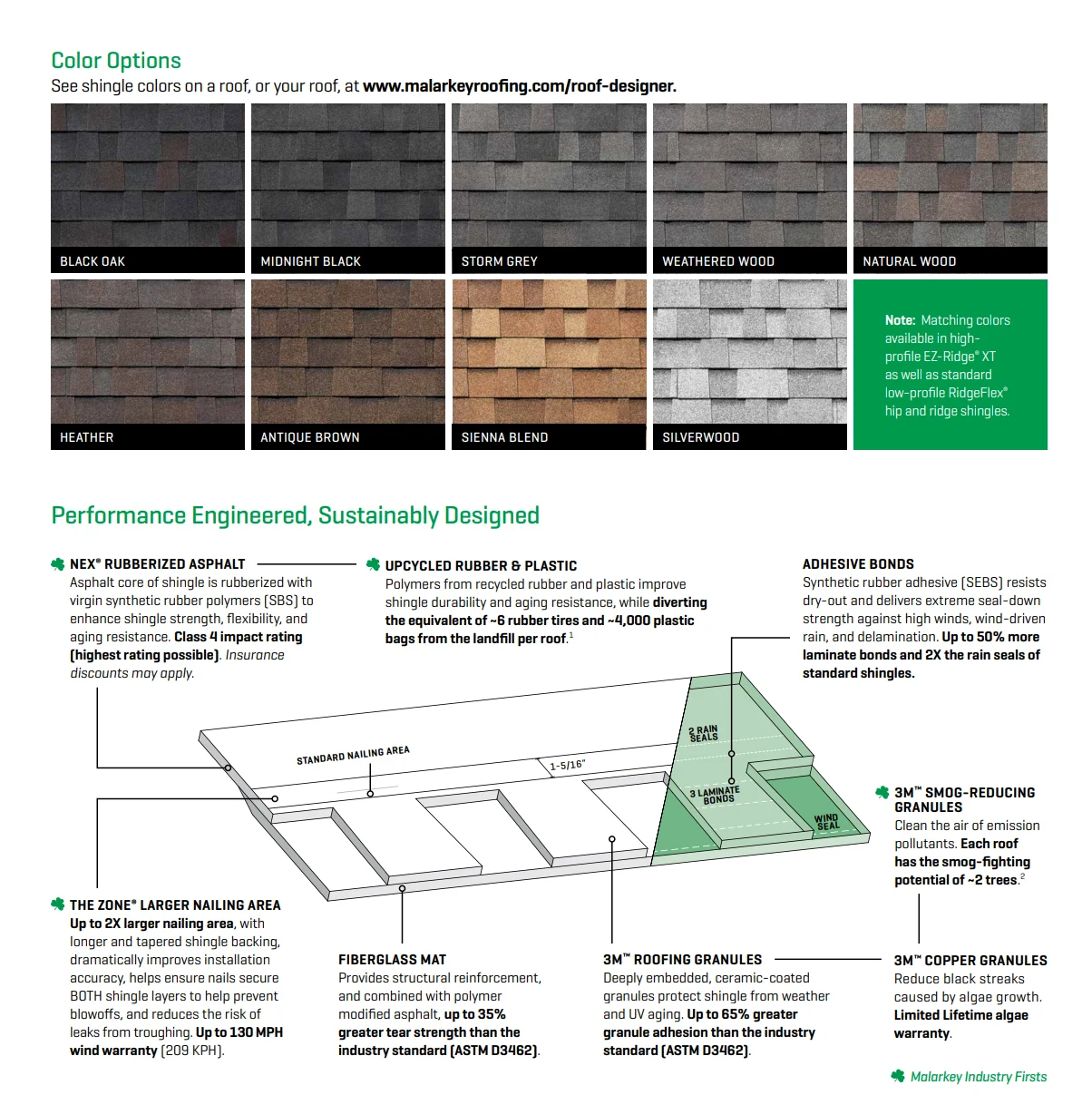 Color Options
See shingle colors on a roof, or your roof, at www.malarkeyroofing.com/roof-designer.

BLACK OAK
MIDNIGHT BLACK
STORM GREY
WEATHERED WOOD
NATURAL WOOD
HEATHER
ANTIQUE BROWN
SIENNA BLEND
SILVERWOOD

Note: Matching colors available in high-profile EZ-Ridge® XT as well as standard low-profile RidgeFlex® hip and ridge shingles.

Performance Engineered, Sustainably Designed

NEX® RUBBERIZED ASPHALT
Asphalt core of shingle is rubberized with virgin synthetic rubber polymers (SBS) to enhance shingle strength, flexibility, and aging resistance. Class 4 impact rating (highest rating possible). Insurance discounts may apply.

UPCYCLED RUBBER & PLASTIC
Polymers from recycled rubber and plastic improve shingle durability and aging resistance, while diverting the equivalent of ~6 rubber tires and ~4,000 plastic bags from the landfill per roof.$^1$

ADHESIVE BONDS
Synthetic rubber adhesive (SEBS) resists dry-out and delivers extreme seal-down strength against high winds, wind-driven rain, and delamination. Up to 50% more laminate bonds and 2X the rain seals of standard shingles.

STANDARD NAILING AREA
1-5/16"
2 RAIN SEALS
3 LAMINATE BONDS
WIND SEAL

3M™ SMOG-REDUCING GRANULES
Clean the air of emission pollutants. Each roof has the smog-fighting potential of ~2 trees.$^2$

THE ZONE® LARGER NAILING AREA
Up to 2X larger nailing area, with longer and tapered shingle backing, dramatically improves installation accuracy, helps ensure nails secure BOTH shingle layers to help prevent blowoffs, and reduces the risk of leaks from troughing. Up to 130 MPH wind warranty (209 KPH).

FIBERGLASS MAT
Provides structural reinforcement, and combined with polymer modified asphalt, up to 35% greater tear strength than the industry standard (ASTM D3462).

3M™ ROOFING GRANULES
Deeply embedded, ceramic-coated granules protect shingle from weather and UV aging. Up to 65% greater granule adhesion than the industry standard (ASTM D3462).

3M™ COPPER GRANULES
Reduce black streaks caused by algae growth. Limited Lifetime algae warranty.

Malarkey Industry Firsts